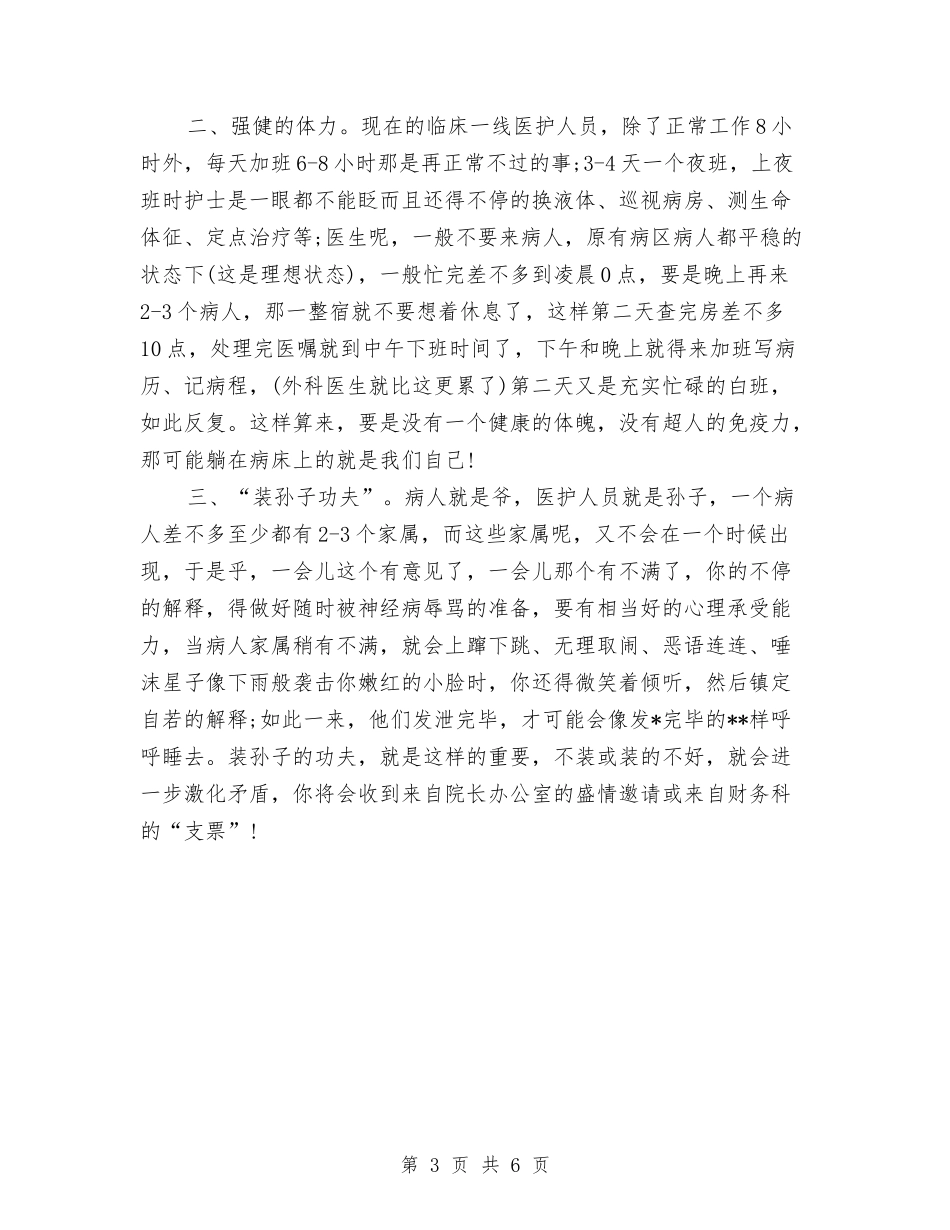 二、强健的体力。现在的临床一线医护人员，除了正常工作8小时外，每天加班6-8小时那是再正常不过的事;3-4天一个夜班，上夜班时护士是一眼都不能眨而且还得不停的换液体、巡视病房、测生命体征、定点治疗等;医生呢，一般不要来病人，原有病区病人都平稳的状态下(这是理想状态)，一般忙完差不多到凌晨0点，要是晚上再来2-3个病人，那一整宿就不要想着休息了，这样第二天查完房差不多10点，处理完医嘱就到中午下班时间了，下午和晚上就得来加班写病历、记病程，(外科医生就比这更累了)第二天又是充实忙碌的白班，如此反复。这样算来，要是没有一个健康的体魄，没有超人的免疫力，那可能躺在病床上的就是我们自己!

三、“装孙子功夫”。病人就是爷，医护人员就是孙子，一个病人差不多至少都有2-3个家属，而这些家属呢，又不会在一个时候出现，于是乎，一会儿这个有意见了，一会儿那个有不满了，你的不停的解释，得做好随时被神经病辱骂的准备，要有相当好的心理承受能力，当病人家属稍有不满，就会上蹿下跳、无理取闹、恶语连连、唾沫星子像下雨般袭击你嫩红的小脸时，你还得微笑着倾听，然后镇定自若的解释;如此一来，他们发泄完毕，才可能会像发*完毕的**样呼呼睡去。装孙子的功夫，就是这样的重要，不装或装的不好，就会进一步激化矛盾，你将会收到来自院长办公室的盛情邀请或来自财务科的“支票”!

第 3 页 共 6 页